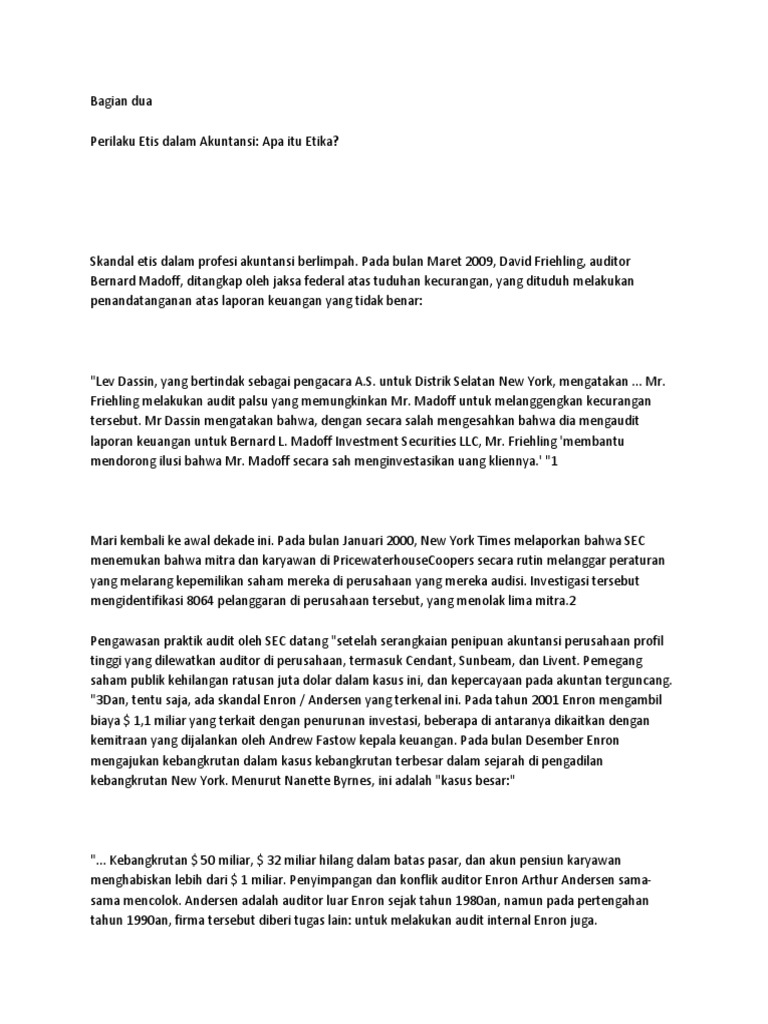 Bagian dua

Perilaku Etis dalam Akuntansi: Apa itu Etika?

Skandal etis dalam profesi akuntansi berlimpah. Pada bulan Maret 2009, David Friehling, auditor Bernard Madoff, ditangkap oleh jaksa federal atas tuduhan kecurangan, yang dituduh melakukan penandatanganan atas laporan keuangan yang tidak benar:

"Lev Dassin, yang bertindak sebagai pengacara A.S. untuk Distrik Selatan New York, mengatakan ... Mr. Friehling melakukan audit palsu yang memungkinkan Mr. Madoff untuk melanggengkan kecurangan tersebut. Mr Dassin mengatakan bahwa, dengan secara salah mengesahkan bahwa dia mengaudit laporan keuangan untuk Bernard L. Madoff Investment Securities LLC, Mr. Friehling 'membantu mendorong ilusi bahwa Mr. Madoff secara sah menginvestasikan uang kliennya.' "1

Mari kembali ke awal dekade ini. Pada bulan Januari 2000, New York Times melaporkan bahwa SEC menemukan bahwa mitra dan karyawan di PricewaterhouseCoopers secara rutin melanggar peraturan yang melarang kepemilikan saham mereka di perusahaan yang mereka audisi. Investigasi tersebut mengidentifikasi 8064 pelanggaran di perusahaan tersebut, yang menolak lima mitra.2

Pengawasan praktik audit oleh SEC datang "setelah serangkaian penipuan akuntansi perusahaan profil tinggi yang dilewatkan auditor di perusahaan, termasuk Cendant, Sunbeam, dan Livent. Pemegang saham publik kehilangan ratusan juta dolar dalam kasus ini, dan kepercayaan pada akuntan terguncang. "3Dan, tentu saja, ada skandal Enron / Andersen yang terkenal ini. Pada tahun 2001 Enron mengambil biaya $ 1,1 miliar yang terkait dengan penurunan investasi, beberapa di antaranya dikaitkan dengan kemitraan yang dijalankan oleh Andrew Fastow kepala keuangan. Pada bulan Desember Enron mengajukan kebangkrutan dalam kasus kebangkrutan terbesar dalam sejarah di pengadilan kebangkrutan New York. Menurut Nanette Byrnes, ini adalah "kasus besar:"

"... Kebangkrutan $ 50 miliar, $ 32 miliar hilang dalam batas pasar, dan akun pensiun karyawan menghabiskan lebih dari $ 1 miliar. Penyimpangan dan konflik auditor Enron Arthur Andersen sama-sama mencolok. Andersen adalah auditor luar Enron sejak tahun 1980an, namun pada pertengahan tahun 1990an, firma tersebut diberi tugas lain: untuk melakukan audit internal Enron juga.